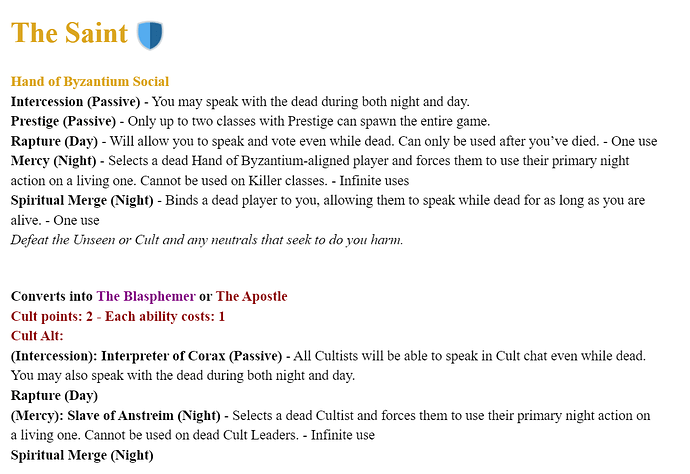 The Saint

Hand of Byzantium Social
Intercession (Passive) - You may speak with the dead during both night and day.
Prestige (Passive) - Only up to two classes with Prestige can spawn the entire game.
Rapture (Day) - Will allow you to speak and vote even while dead. Can only be used after you've died. - One use
Mercy (Night) - Selects a dead Hand of Byzantium-aligned player and forces them to use their primary night action on a living one. Cannot be used on Killer classes. - Infinite uses
Spiritual Merge (Night) - Binds a dead player to you, allowing them to speak while dead for as long as you are alive. - One use
Defeat the Unseen or Cult and any neutrals that seek to do you harm.

Converts into The Blasphemer or The Apostle
Cult points: 2 - Each ability costs: 1
Cult Alt:
(Intercession): Interpreter of Corax (Passive) - All Cultists will be able to speak in Cult chat even while dead. You may also speak with the dead during both night and day.
Rapture (Day)
(Mercy): Slave of Anstreim (Night) - Selects a dead Cultist and forces them to use their primary night action on a living one. Cannot be used on dead Cult Leaders. - Infinite use
Spiritual Merge (Night)